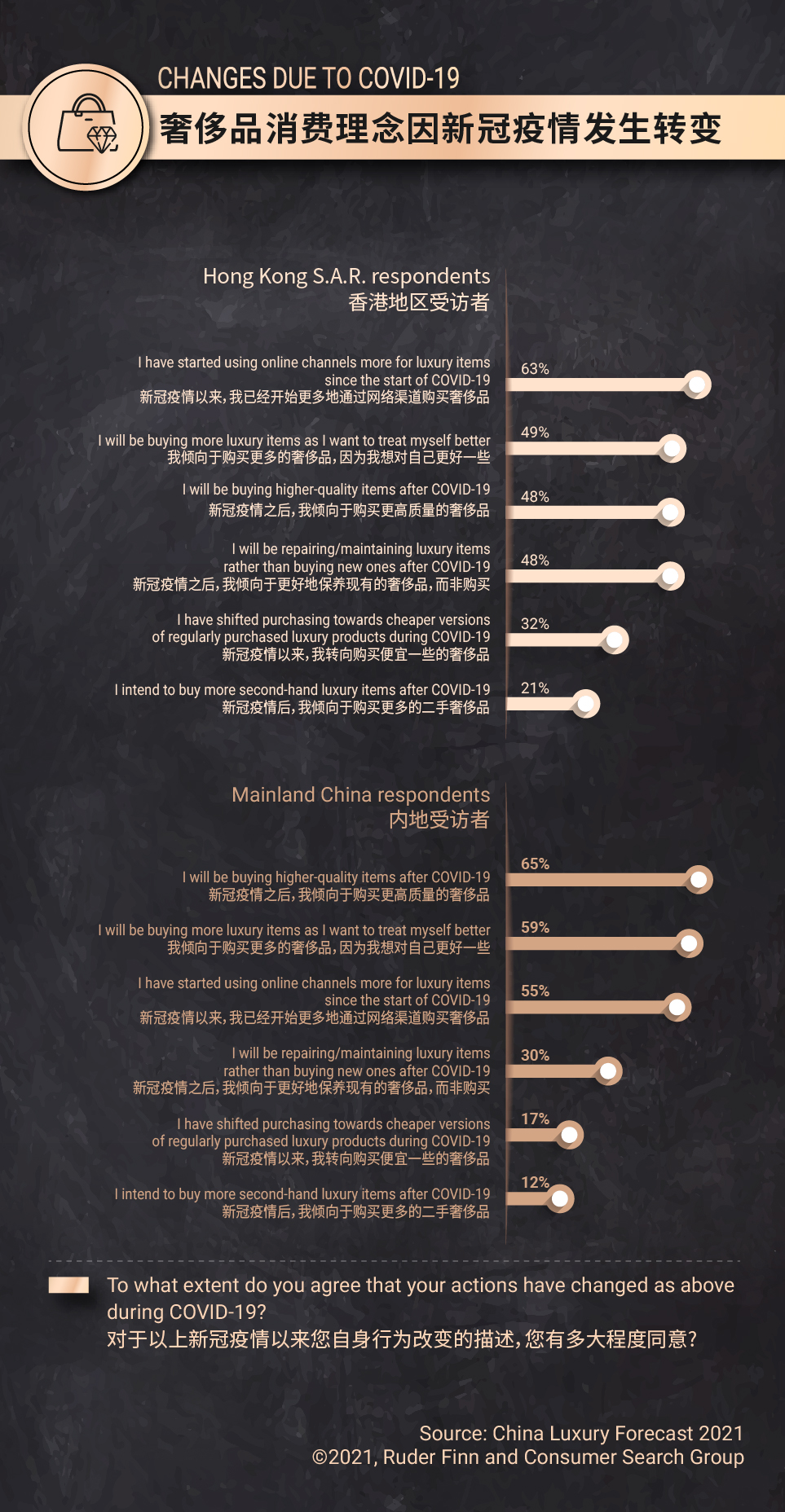 CHANGES DUE TO COVID-19
奢侈品消费理念因新冠疫情发生转变

Hong Kong S.A.R. respondents
香港地区受访者

I have started using online channels more for luxury items since the start of COVID-19
新冠疫情以来，我已经开始更多地通过网络渠道购买奢侈品
63%

I will be buying more luxury items as I want to treat myself better
我倾向于购买更多的奢侈品，因为我想对自己更好一些
49%

I will be buying higher-quality items after COVID-19
新冠疫情之后，我倾向于购买更高质量的奢侈品
48%

I will be repairing/maintaining luxury items rather than buying new ones after COVID-19
新冠疫情之后，我倾向于更好地保养现有的奢侈品，而非购买
48%

I have shifted purchasing towards cheaper versions of regularly purchased luxury products during COVID-19
新冠疫情以来，我转向购买便宜一些的奢侈品
32%

I intend to buy more second-hand luxury items after COVID-19
新冠疫情后，我倾向于购买更多的二手奢侈品
21%

Mainland China respondents
内地受访者

I will be buying higher-quality items after COVID-19
新冠疫情之后，我倾向于购买更高质量的奢侈品
65%

I will be buying more luxury items as I want to treat myself better
我倾向于购买更多的奢侈品，因为我想对自己更好一些
59%

I have started using online channels more for luxury items since the start of COVID-19
新冠疫情以来，我已经开始更多地通过网络渠道购买奢侈品
55%

I will be repairing/maintaining luxury items rather than buying new ones after COVID-19
新冠疫情之后，我倾向于更好地保养现有的奢侈品，而非购买
30%

I have shifted purchasing towards cheaper versions of regularly purchased luxury products during COVID-19
新冠疫情以来，我转向购买便宜一些的奢侈品
17%

I intend to buy more second-hand luxury items after COVID-19
新冠疫情后，我倾向于购买更多的二手奢侈品
12%

To what extent do you agree that your actions have changed as above during COVID-19?
对于以上新冠疫情以来您自身行为改变的描述，您有多大程度同意？

Source: China Luxury Forecast 2021
©2021, Ruder Finn and Consumer Search Group